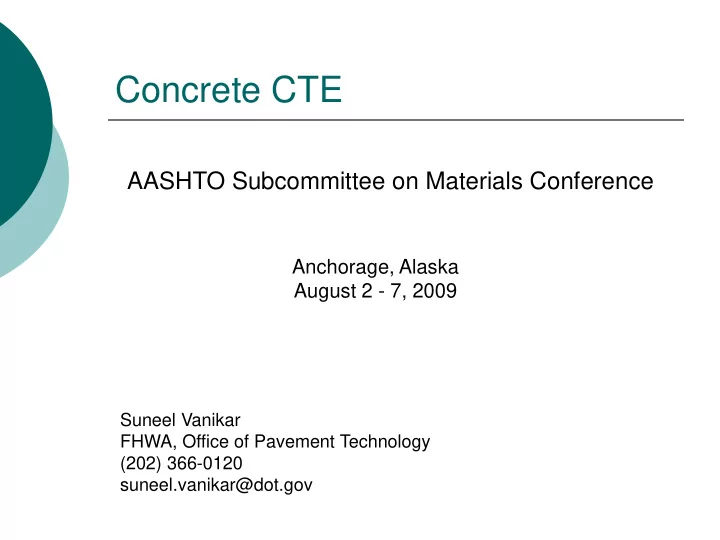 Concrete CTE

AASHTO Subcommittee on Materials Conference

Anchorage, Alaska
August 2 - 7, 2009

Suneel Vanikar
FHWA, Office of Pavement Technology
(202) 366-0120
suneel.vanikar@dot.gov